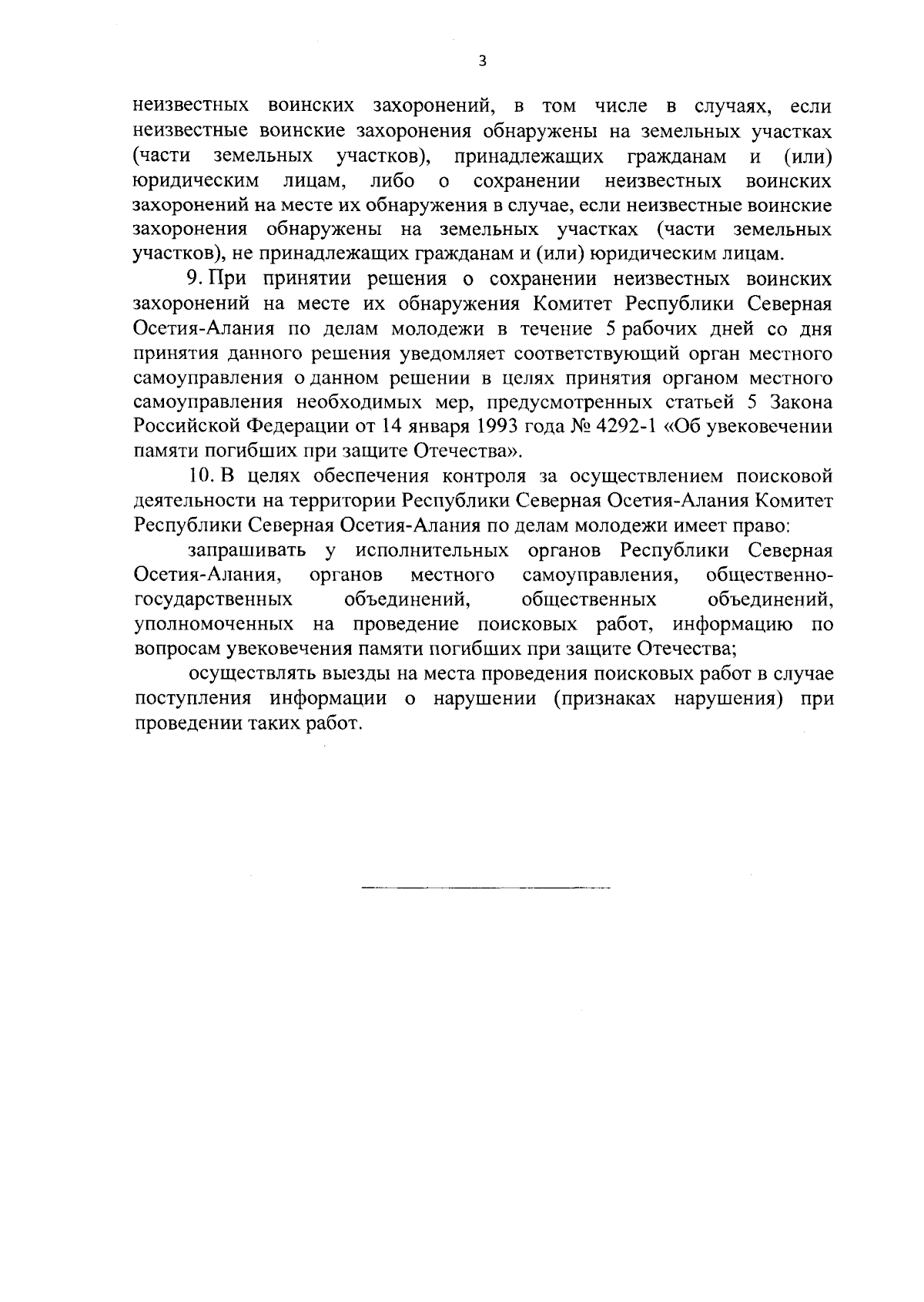 3

неизвестных воинских захоронений, в том числе в случаях, если неизвестные воинские захоронения обнаружены на земельных участках (части земельных участков), принадлежащих гражданам и (или) юридическим лицам, либо о сохранении неизвестных воинских захоронений на месте их обнаружения в случае, если неизвестные воинские захоронения обнаружены на земельных участках (части земельных участков), не принадлежащих гражданам и (или) юридическим лицам.

9. При принятии решения о сохранении неизвестных воинских захоронений на месте их обнаружения Комитет Республики Северная Осетия-Алания по делам молодежи в течение 5 рабочих дней со дня принятия данного решения уведомляет соответствующий орган местного самоуправления о данном решении в целях принятия органом местного самоуправления необходимых мер, предусмотренных статьей 5 Закона Российской Федерации от 14 января 1993 года № 4292-1 «Об увековечении памяти погибших при защите Отечества».

10. В целях обеспечения контроля за осуществлением поисковой деятельности на территории Республики Северная Осетия-Алания Комитет Республики Северная Осетия-Алания по делам молодежи имеет право:

запрашивать у исполнительных органов Республики Северная Осетия-Алания, органов местного самоуправления, общественно-государственных объединений, общественных объединений, уполномоченных на проведение поисковых работ, информацию по вопросам увековечения памяти погибших при защите Отечества;

осуществлять выезды на места проведения поисковых работ в случае поступления информации о нарушении (признаках нарушения) при проведении таких работ.